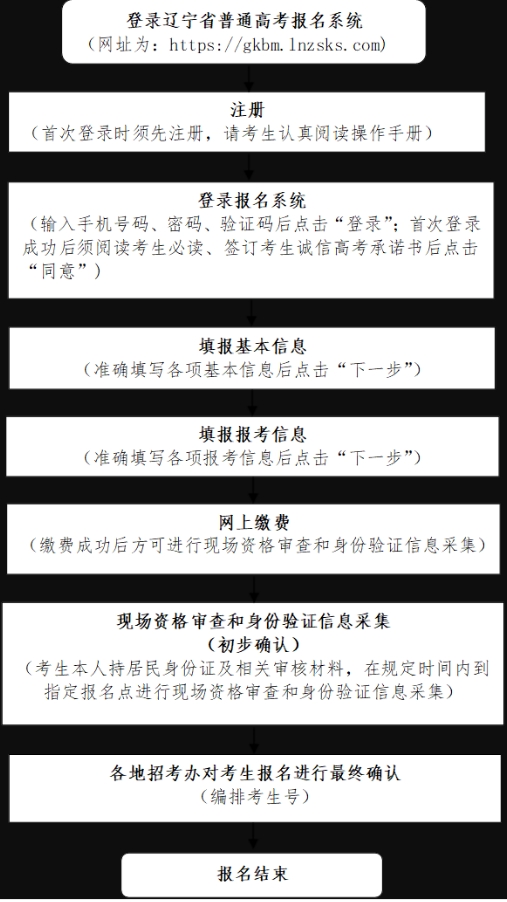 登录辽宁省普通高考报名系统
（网址为：https://gkbm.lnzsks.com）

注册
（首次登录时须先注册，请考生认真阅读操作手册）

登录报名系统
（输入手机号码、密码、验证码后点击“登录”；首次登录成功后须阅读考生必读、签订考生诚信高考承诺书后点击“同意”）

填报基本信息
（准确填写各项基本信息后点击“下一步”）

填报报考信息
（准确填写各项报考信息后点击“下一步”）

网上缴费
（缴费成功后方可进行现场资格审查和身份验证信息采集）

现场资格审查和身份验证信息采集
（初步确认）
（考生本人持居民身份证及相关审核材料，在规定时间内到指定报名点进行现场资格审查和身份验证信息采集）

各地招考办对考生报名进行最终确认
（编排考生号）

报名结束